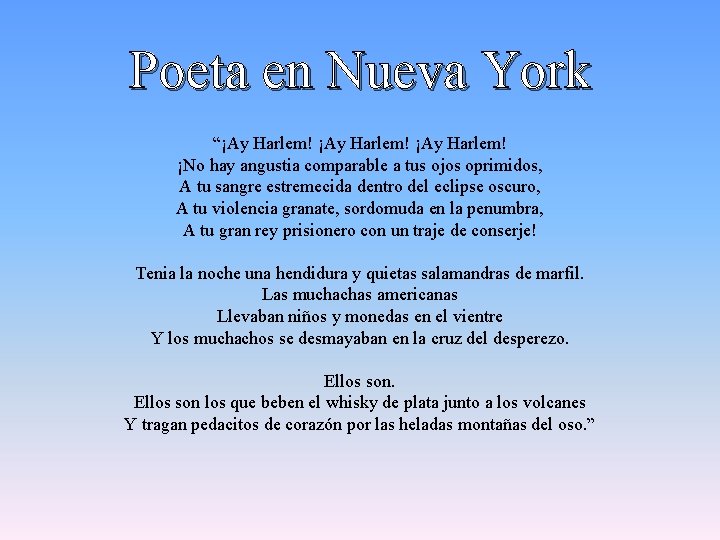 Poeta en Nueva York

"¡Ay Harlem! ¡Ay Harlem! ¡Ay Harlem!
¡No hay angustia comparable a tus ojos oprimidos,
A tu sangre estremecida dentro del eclipse oscuro,
A tu violencia granate, sordomuda en la penumbra,
A tu gran rey prisionero con un traje de conserje!

Tenia la noche una hendidura y quietas salamandras de marfil.
Las muchachas americanas
Llevaban niños y monedas en el vientre
Y los muchachos se desmayaban en la cruz del desperezo.

Ellos son.
Ellos son los que beben el whisky de plata junto a los volcanes
Y tragan pedacitos de corazón por las heladas montañas del oso."